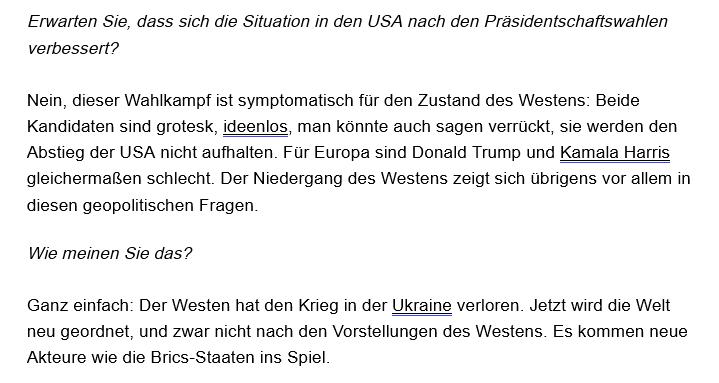 Erwarten Sie, dass sich die Situation in den USA nach den Präsidentschaftswahlen verbessert?

Nein, dieser Wahlkampf ist symptomatisch für den Zustand des Westens: Beide Kandidaten sind grotesk, ideenlos, man könnte auch sagen verrückt, sie werden den Abstieg der USA nicht aufhalten. Für Europa sind Donald Trump und Kamala Harris gleichermaßen schlecht. Der Niedergang des Westens zeigt sich übrigens vor allem in diesen geopolitischen Fragen.

Wie meinen Sie das?

Ganz einfach: Der Westen hat den Krieg in der Ukraine verloren. Jetzt wird die Welt neu geordnet, und zwar nicht nach den Vorstellungen des Westens. Es kommen neue Akteure wie die Brics-Staaten ins Spiel.